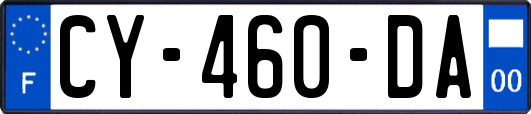 F
CY-460-DA
00